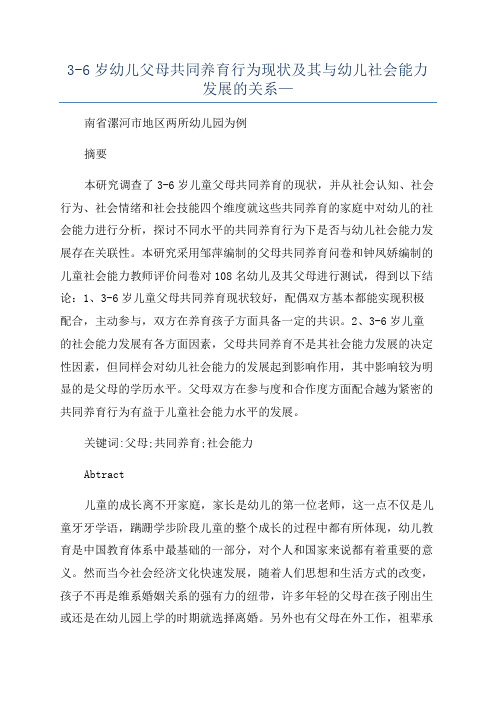 3-6 岁幼儿父母共同养育行为现状及其与幼儿社会能力发展的关系—

南省漯河市地区两所幼儿园为例

摘要

本研究调查了 3-6 岁儿童父母共同养育的现状，并从社会认知、社会行为、社会情绪和社会技能四个维度就这些共同养育的家庭中对幼儿的社会能力进行分析，探讨不同水平的共同养育行为下是否与幼儿社会能力发展存在关联性。本研究采用邹萍编制的父母共同养育问卷和钟凤娇编制的儿童社会能力教师评价问卷对 108 名幼儿及其父母进行测试，得到以下结论：1、3-6 岁儿童父母共同养育现状较好，配偶双方基本都能实现积极配合，主动参与，双方在养育孩子方面具备一定的共识。2、3-6 岁儿童的社会能力发展有各方面因素，父母共同养育不是其社会能力发展的决定性因素，但同样会对幼儿社会能力的发展起到影响作用，其中影响较为明显的是父母的学历水平。父母双方在参与度和合作度方面配合越为紧密的共同养育行为有益于儿童社会能力水平的发展。

关键词:父母;共同养育;社会能力

Abtract

儿童的成长离不开家庭，家长是幼儿的第一位老师，这一点不仅是儿童牙牙学语，蹒跚学步阶段儿童的整个成长的过程中都有所体现，幼儿教育是中国教育体系中最基础的一部分，对个人和国家来说都有着重要的意义。然而当今社会经济文化快速发展，随着人们思想和生活方式的改变，孩子不再是维系婚姻关系的强有力的纽带，许多年轻的父母在孩子刚出生或还是在幼儿园上学的时期就选择离婚。另外也有父母在外工作，祖辈承